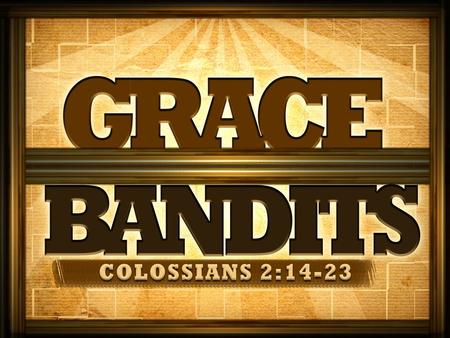 GRACE
BANDITS
COLOSSIANS 2:14-23